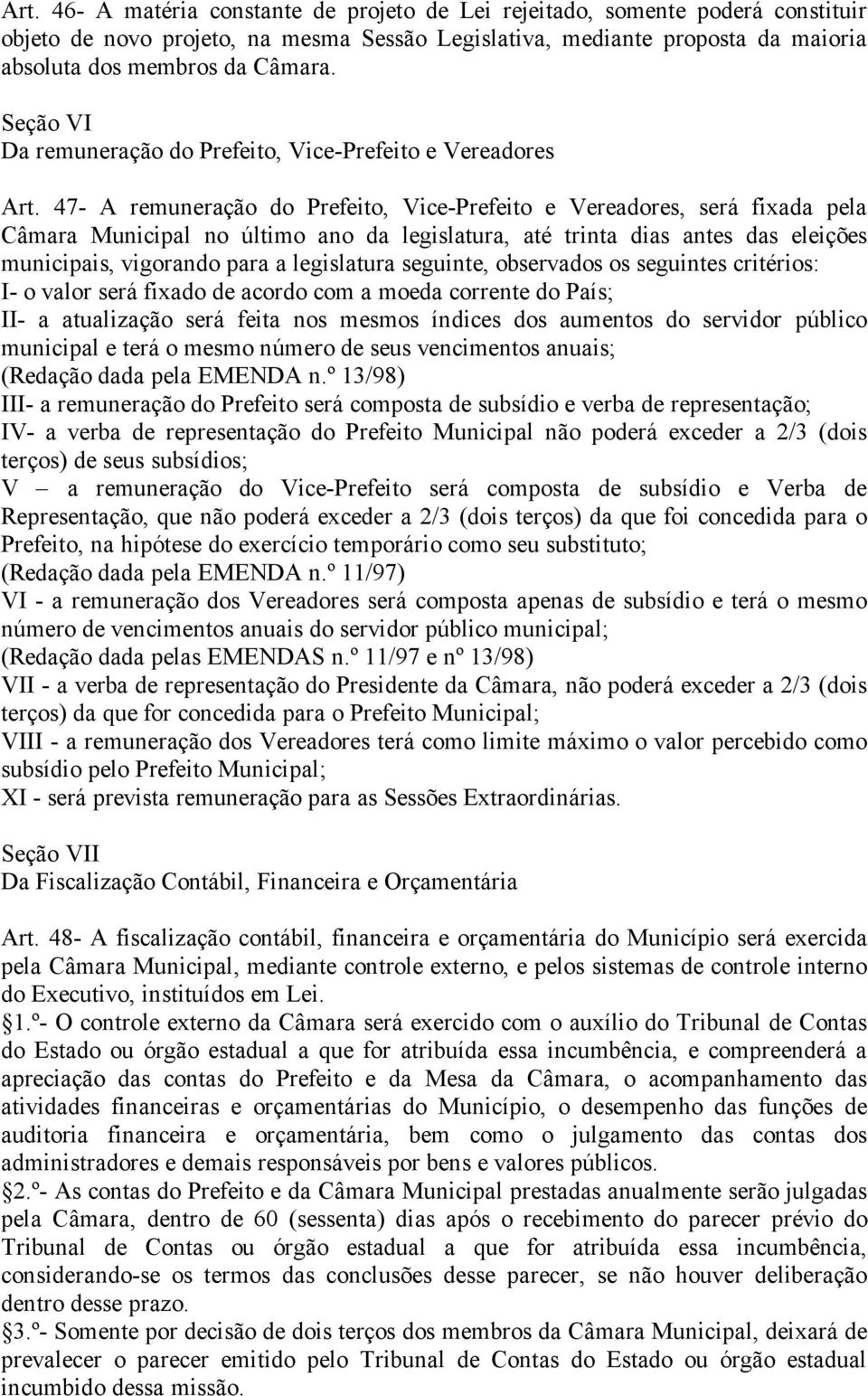 Art. 46- A matéria constante de projeto de Lei rejeitado, somente poderá constituir objeto de novo projeto, na mesma Sessão Legislativa, mediante proposta da maioria absoluta dos membros da Câmara.

Seção VI
Da remuneração do Prefeito, Vice-Prefeito e Vereadores

Art. 47- A remuneração do Prefeito, Vice-Prefeito e Vereadores, será fixada pela Câmara Municipal no último ano da legislatura, até trinta dias antes das eleições municipais, vigorando para a legislatura seguinte, observados os seguintes critérios:
I- o valor será fixado de acordo com a moeda corrente do País;
II- a atualização será feita nos mesmos índices dos aumentos do servidor público municipal e terá o mesmo número de seus vencimentos anuais;
(Redação dada pela EMENDA n.º 13/98)
III- a remuneração do Prefeito será composta de subsídio e verba de representação;
IV- a verba de representação do Prefeito Municipal não poderá exceder a 2/3 (dois terços) de seus subsídios;
V – a remuneração do Vice-Prefeito será composta de subsídio e Verba de Representação, que não poderá exceder a 2/3 (dois terços) da que foi concedida para o Prefeito, na hipótese do exercício temporário como seu substituto;
(Redação dada pela EMENDA n.º 11/97)
VI - a remuneração dos Vereadores será composta apenas de subsídio e terá o mesmo número de vencimentos anuais do servidor público municipal;
(Redação dada pelas EMENDAS n.º 11/97 e nº 13/98)
VII - a verba de representação do Presidente da Câmara, não poderá exceder a 2/3 (dois terços) da que for concedida para o Prefeito Municipal;
VIII - a remuneração dos Vereadores terá como limite máximo o valor percebido como subsídio pelo Prefeito Municipal;
XI - será prevista remuneração para as Sessões Extraordinárias.

Seção VII
Da Fiscalização Contábil, Financeira e Orçamentária

Art. 48- A fiscalização contábil, financeira e orçamentária do Município será exercida pela Câmara Municipal, mediante controle externo, e pelos sistemas de controle interno do Executivo, instituídos em Lei.
1.º- O controle externo da Câmara será exercido com o auxílio do Tribunal de Contas do Estado ou órgão estadual a que for atribuída essa incumbência, e compreenderá a apreciação das contas do Prefeito e da Mesa da Câmara, o acompanhamento das atividades financeiras e orçamentárias do Município, o desempenho das funções de auditoria financeira e orçamentária, bem como o julgamento das contas dos administradores e demais responsáveis por bens e valores públicos.
2.º- As contas do Prefeito e da Câmara Municipal prestadas anualmente serão julgadas pela Câmara, dentro de 60 (sessenta) dias após o recebimento do parecer prévio do Tribunal de Contas ou órgão estadual a que for atribuída essa incumbência, considerando-se os termos das conclusões desse parecer, se não houver deliberação dentro desse prazo.
3.º- Somente por decisão de dois terços dos membros da Câmara Municipal, deixará de prevalecer o parecer emitido pelo Tribunal de Contas do Estado ou órgão estadual incumbido dessa missão.